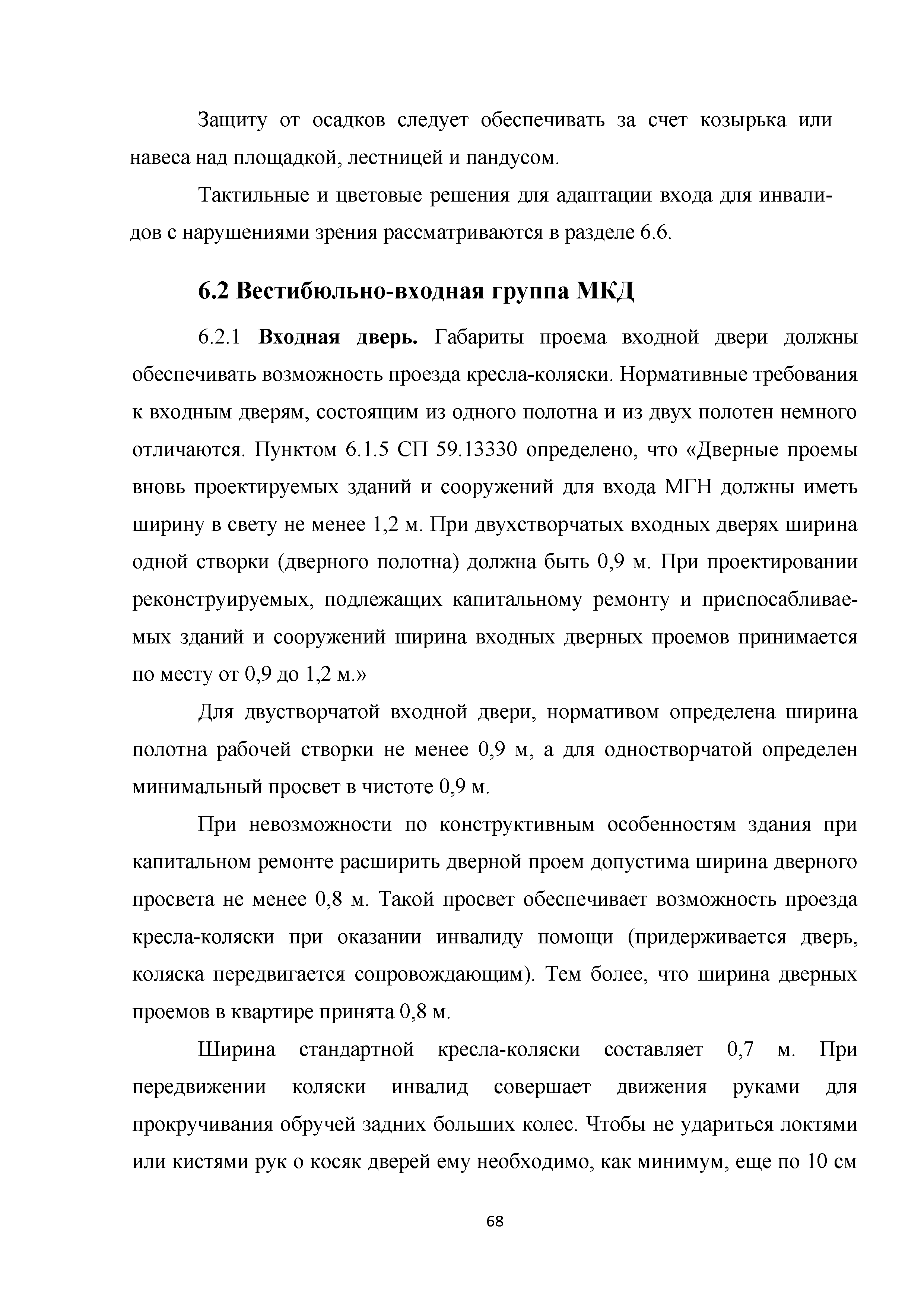 Защиту от осадков следует обеспечивать за счет козырька или навеса над площадкой, лестницей и пандусом.

Тактильные и цветовые решения для адаптации входа для инвалидов с нарушениями зрения рассматриваются в разделе 6.6.

6.2 Вестибюльно-входная группа МКД

6.2.1 Входная дверь. Габариты проема входной двери должны обеспечивать возможность проезда кресла-коляски. Нормативные требования к входным дверям, состоящим из одного полотна и из двух полотен немного отличаются. Пунктом 6.1.5 СП 59.13330 определено, что «Дверные проемы вновь проектируемых зданий и сооружений для входа МГН должны иметь ширину в свету не менее 1,2 м. При двухстворчатых входных дверях ширина одной створки (дверного полотна) должна быть 0,9 м. При проектировании реконструируемых, подлежащих капитальному ремонту и приспосабливаемых зданий и сооружений ширина входных дверных проемов принимается по месту от 0,9 до 1,2 м.»

Для двустворчатой входной двери, нормативом определена ширина полотна рабочей створки не менее 0,9 м, а для одностворчатой определен минимальный просвет в чистоте 0,9 м.

При невозможности по конструктивным особенностям здания при капитальном ремонте расширить дверной проем допустима ширина дверного просвета не менее 0,8 м. Такой просвет обеспечивает возможность проезда кресла-коляски при оказании инвалиду помощи (придерживается дверь, коляска передвигается сопровождающим). Тем более, что ширина дверных проемов в квартире принята 0,8 м.

Ширина стандартной кресла-коляски составляет 0,7 м. При передвижении коляски инвалид совершает движения руками для прокручивания обручей задних больших колес. Чтобы не удариться локтями или кистями рук о косяк дверей ему необходимо, как минимум, еще по 10 см

68